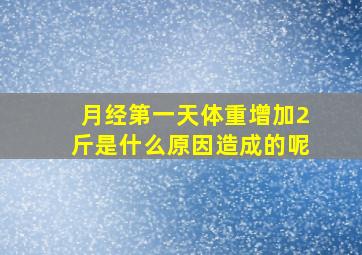 月经第一天体重增加2斤是什么原因造成的呢